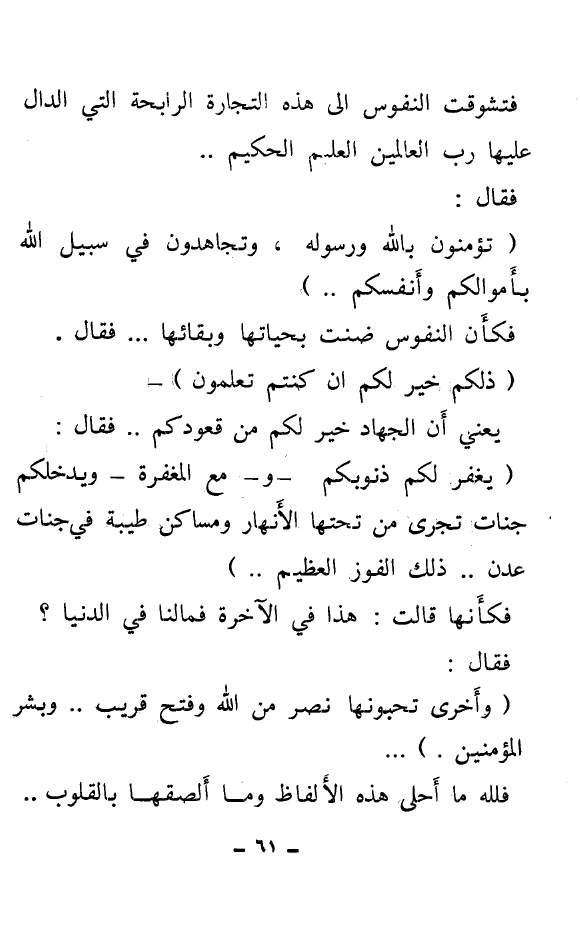 فتشوقت النفوس الى هذه التجارة الرابحة التي الدال عليها رب العالمين العليم الحكيم ..

فقال :

( تؤمنون بالله ورسوله ، وتجاهدون في سبيل الله بأموالكم وأنفسكم .. )

فكأن النفوس ضنت بحياتها وبقائها ... فقال .

( ذلكم خير لكم ان كنتم تعلمون ) ـ

يعني أن الجهاد خير لكم من قعودكم .. فقال :

( يغفر لكم ذنوبكم ـ و ـ مع المغفرة ـ ويدخلكم جنات تجرى من تحتها الأنهار ومساكن طيبة في جنات عدن .. ذلك الفوز العظيم .. )

فكأنها قالت : هذا في الآخرة فمالنا في الدنيا ؟

فقال :

( وأخرى تحبونها نصر من الله وفتح قريب .. وبشر المؤمنين . ) ...

فلله ما أحلى هذه الألفاظ وما ألصقها بالقلوب ..

ـ ٦١ ـ